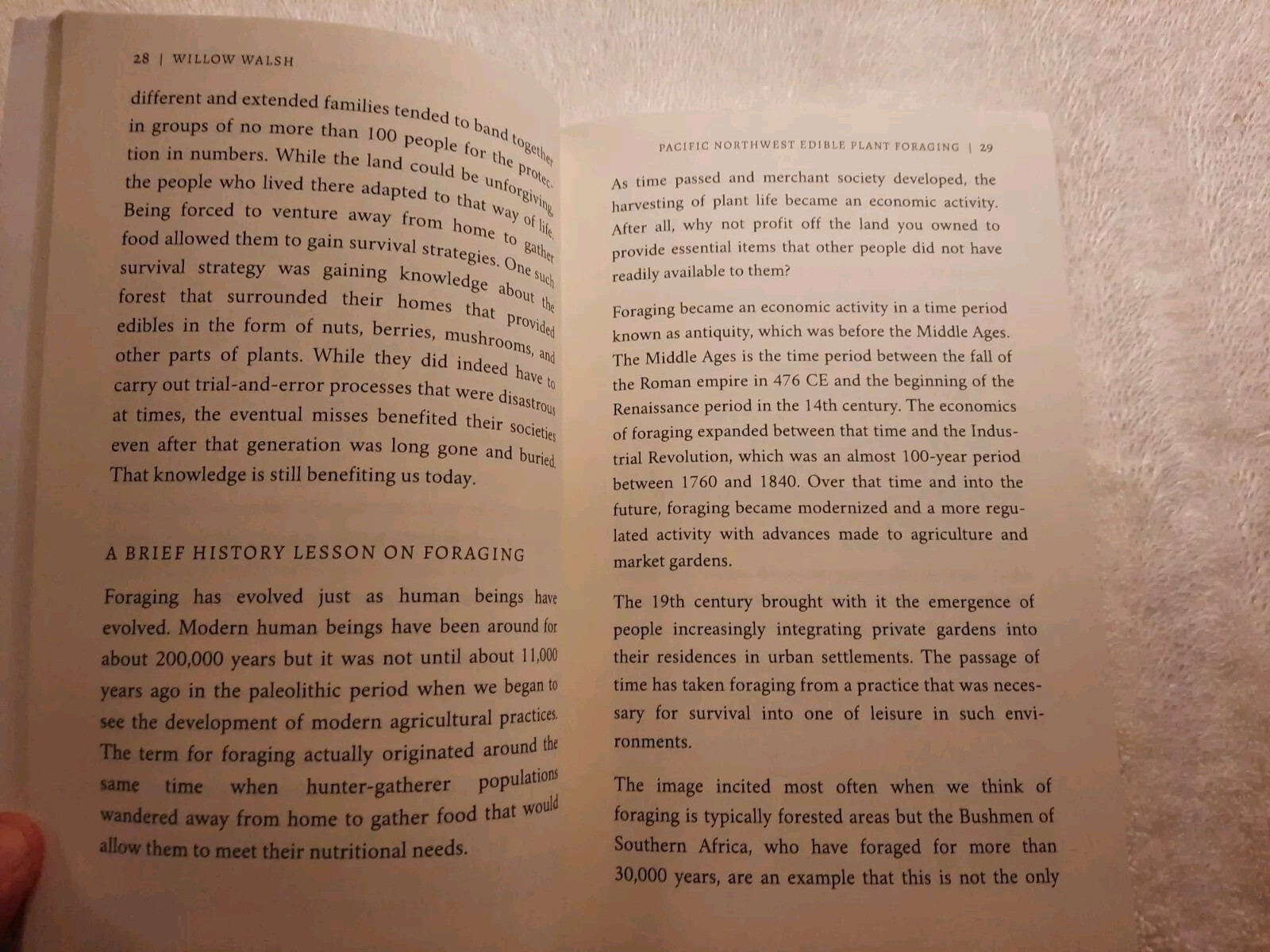 28 | WILLOW WALSH

different and extended families tended to band together in groups of no more than 100 people for the protection in numbers. While the land could be unforgiving, the people who lived there adapted to that way of life. Being forced to venture away from home to gather food allowed them to gain survival strategies. One such survival strategy was gaining knowledge about the forest that surrounded their homes that provided edibles in the form of nuts, berries, mushrooms, and other parts of plants. While they did indeed have to carry out trial-and-error processes that were disastrous at times, the eventual misses benefited their societies even after that generation was long gone and buried. That knowledge is still benefiting us today.

A BRIEF HISTORY LESSON ON FORAGING

Foraging has evolved just as human beings have evolved. Modern human beings have been around for about 200,000 years but it was not until about 11,000 years ago in the paleolithic period when we began to see the development of modern agricultural practices. The term for foraging actually originated around the same time when hunter-gatherer populations wandered away from home to gather food that would allow them to meet their nutritional needs.

PACIFIC NORTHWEST EDIBLE PLANT FORAGING | 29

As time passed and merchant society developed, the harvesting of plant life became an economic activity. After all, why not profit off the land you owned to provide essential items that other people did not have readily available to them?

Foraging became an economic activity in a time period known as antiquity, which was before the Middle Ages. The Middle Ages is the time period between the fall of the Roman empire in 476 CE and the beginning of the Renaissance period in the 14th century. The economics of foraging expanded between that time and the Industrial Revolution, which was an almost 100-year period between 1760 and 1840. Over that time and into the future, foraging became modernized and a more regulated activity with advances made to agriculture and market gardens.

The 19th century brought with it the emergence of people increasingly integrating private gardens into their residences in urban settlements. The passage of time has taken foraging from a practice that was necessary for survival into one of leisure in such environments.

The image incited most often when we think of foraging is typically forested areas but the Bushmen of Southern Africa, who have foraged for more than 30,000 years, are an example that this is not the only